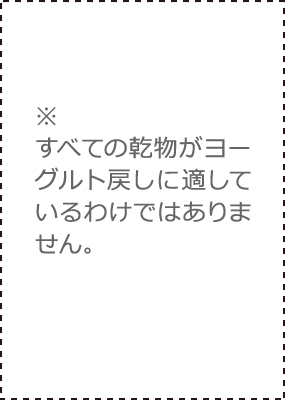 ※
すべての乾物がヨーグルト戻しに適しているわけではありません。